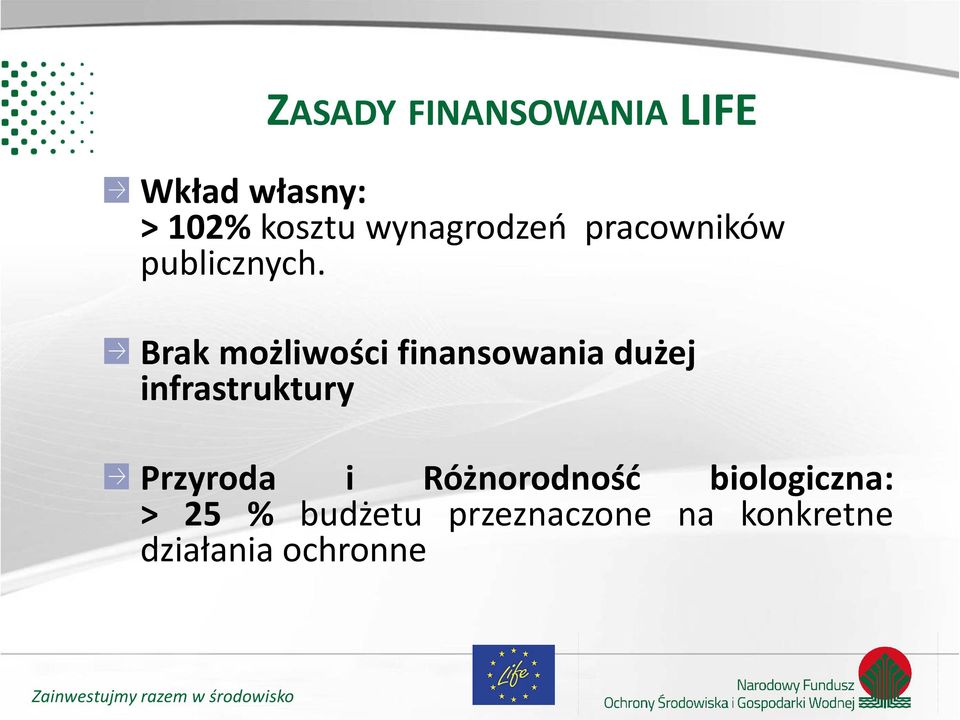 ZASADY FINANSOWANIA LIFE

Wkład własny:
> 102% kosztu wynagrodzeń pracowników publicznych.

Brak możliwości finansowania dużej infrastruktury

Przyroda i Różnorodność biologiczna:
> 25 % budżetu przeznaczone na konkretne działania ochronne

Zainwestujmy razem w środowisko

Life

Narodowy Fundusz
Ochrony Środowiska i Gospodarki Wodnej